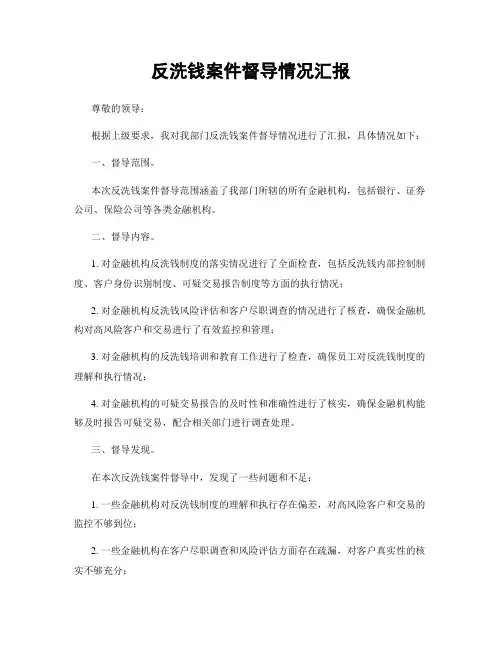 反洗钱案件督导情况汇报

尊敬的领导：

根据上级要求，我对我部门反洗钱案件督导情况进行了汇报，具体情况如下：

一、督导范围。

本次反洗钱案件督导范围涵盖了我部门所辖的所有金融机构，包括银行、证券公司、保险公司等各类金融机构。

二、督导内容。

1. 对金融机构反洗钱制度的落实情况进行了全面检查，包括反洗钱内部控制制度、客户身份识别制度、可疑交易报告制度等方面的执行情况；

2. 对金融机构反洗钱风险评估和客户尽职调查的情况进行了核查，确保金融机构对高风险客户和交易进行了有效监控和管理；

3. 对金融机构的反洗钱培训和教育工作进行了检查，确保员工对反洗钱制度的理解和执行情况；

4. 对金融机构的可疑交易报告的及时性和准确性进行了核实，确保金融机构能够及时报告可疑交易，配合相关部门进行调查处理。

三、督导发现。

在本次反洗钱案件督导中，发现了一些问题和不足：

1. 一些金融机构对反洗钱制度的理解和执行存在偏差，对高风险客户和交易的监控不够到位；

2. 一些金融机构在客户尽职调查和风险评估方面存在疏漏，对客户真实性的核实不够充分；